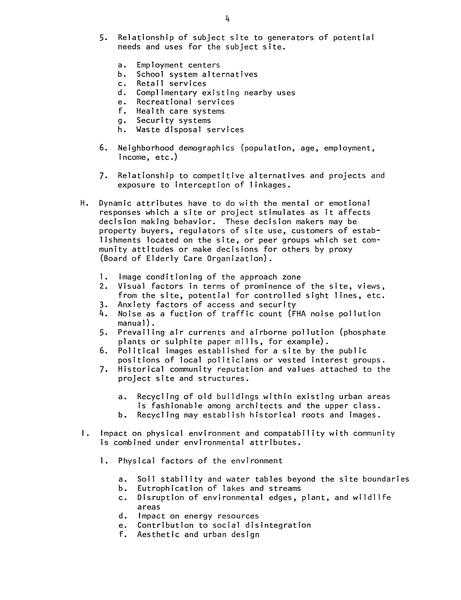 4

5. Relationship of subject site to generators of potential needs and uses for the subject site.

a. Employment centers
b. School system alternatives
c. Retail services
d. Complimentary existing nearby uses
e. Recreational services
f. Health care systems
g. Security systems
h. Waste disposal services

6. Neighborhood demographics (population, age, employment, income, etc.)

7. Relationship to competitive alternatives and projects and exposure to interception of linkages.

H. Dynamic attributes have to do with the mental or emotional responses which a site or project stimulates as it affects decision making behavior. These decision makers may be property buyers, regulators of site use, customers of establishments located on the site, or peer groups which set community attitudes or make decisions for others by proxy (Board of Elderly Care Organization).

1. Image conditioning of the approach zone
2. Visual factors in terms of prominence of the site, views, from the site, potential for controlled sight lines, etc.
3. Anxiety factors of access and security
4. Noise as a fuction of traffic count (FHA noise pollution manual).
5. Prevailing air currents and airborne pollution (phosphate plants or sulphite paper mills, for example).
6. Political images established for a site by the public positions of local politicians or vested interest groups.
7. Historical community reputation and values attached to the project site and structures.

a. Recycling of old buildings within existing urban areas is fashionable among architects and the upper class.
b. Recycling may establish historical roots and images.

I. Impact on physical environment and compatability with community is combined under environmental attributes.

1. Physical factors of the environment

a. Soil stability and water tables beyond the site boundaries
b. Eutrophication of lakes and streams
c. Disruption of environmental edges, plant, and wildlife areas
d. Impact on energy resources
e. Contribution to social disintegration
f. Aesthetic and urban design